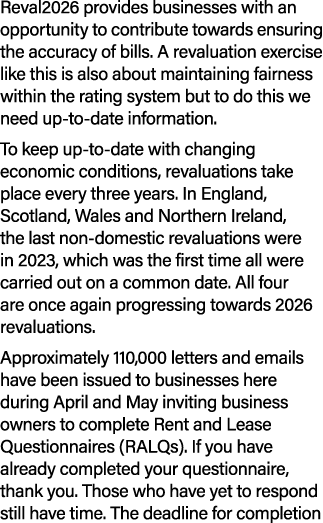 Reval2026 provides businesses with an opportunity to contribute towards ensuring the accuracy of bills. A revaluation exercise like this is also about maintaining fairness within the rating system but to do this we need up-to-date information.

To keep up-to-date with changing economic conditions, revaluations take place every three years. In England, Scotland, Wales and Northern Ireland, the last non-domestic revaluations were in 2023, which was the first time all were carried out on a common date. All four are once again progressing towards 2026 revaluations.

Approximately 110,000 letters and emails have been issued to businesses here during April and May inviting business owners to complete Rent and Lease Questionnaires (RALQs). If you have already completed your questionnaire, thank you. Those who have yet to respond still have time. The deadline for completion